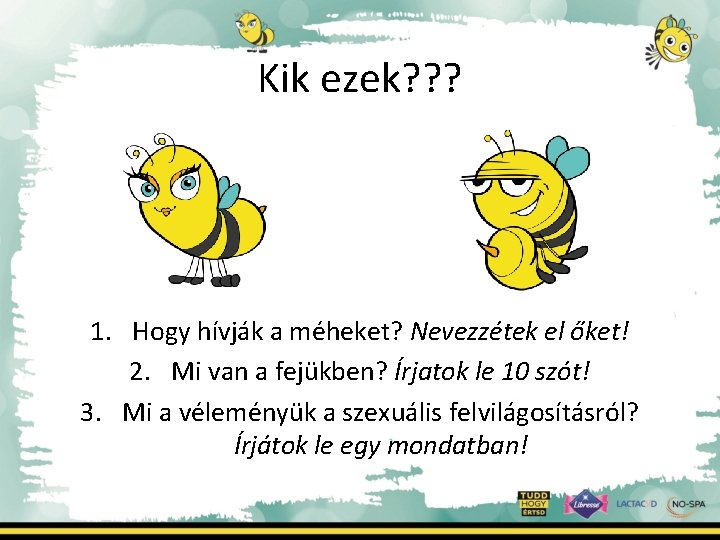 Kik ezek???

1. Hogy hívják a méheket? Nevezzétek el őket!

2. Mi van a fejükben? Írjatok le 10 szót!

3. Mi a véleményük a szexuális felvilágosításról? Írjátok le egy mondatban!

TUDD HOGY ÉRTSD Libresse LACTACYD NO-SPA